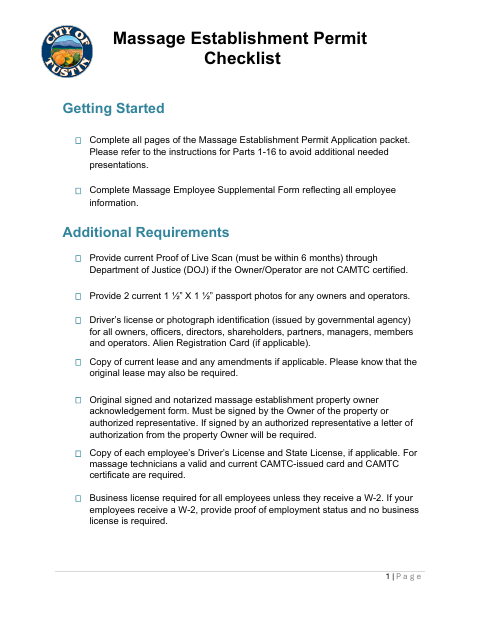 CITY OF TUSTIN

Massage Establishment Permit Checklist

Getting Started

☐ Complete all pages of the Massage Establishment Permit Application packet. Please refer to the instructions for Parts 1-16 to avoid additional needed presentations.

☐ Complete Massage Employee Supplemental Form reflecting all employee information.

Additional Requirements

☐ Provide current Proof of Live Scan (must be within 6 months) through Department of Justice (DOJ) if the Owner/Operator are not CAMTC certified.

☐ Provide 2 current 1 ½" X 1 ½" passport photos for any owners and operators.

☐ Driver's license or photograph identification (issued by governmental agency) for all owners, officers, directors, shareholders, partners, managers, members and operators. Alien Registration Card (if applicable).

☐ Copy of current lease and any amendments if applicable. Please know that the original lease may also be required.

☐ Original signed and notarized massage establishment property owner acknowledgement form. Must be signed by the Owner of the property or authorized representative. If signed by an authorized representative a letter of authorization from the property Owner will be required.

☐ Copy of each employee's Driver's License and State License, if applicable. For massage technicians a valid and current CAMTC-issued card and CAMTC certificate are required.

☐ Business license required for all employees unless they receive a W-2. If your employees receive a W-2, provide proof of employment status and no business license is required.

1 | Page